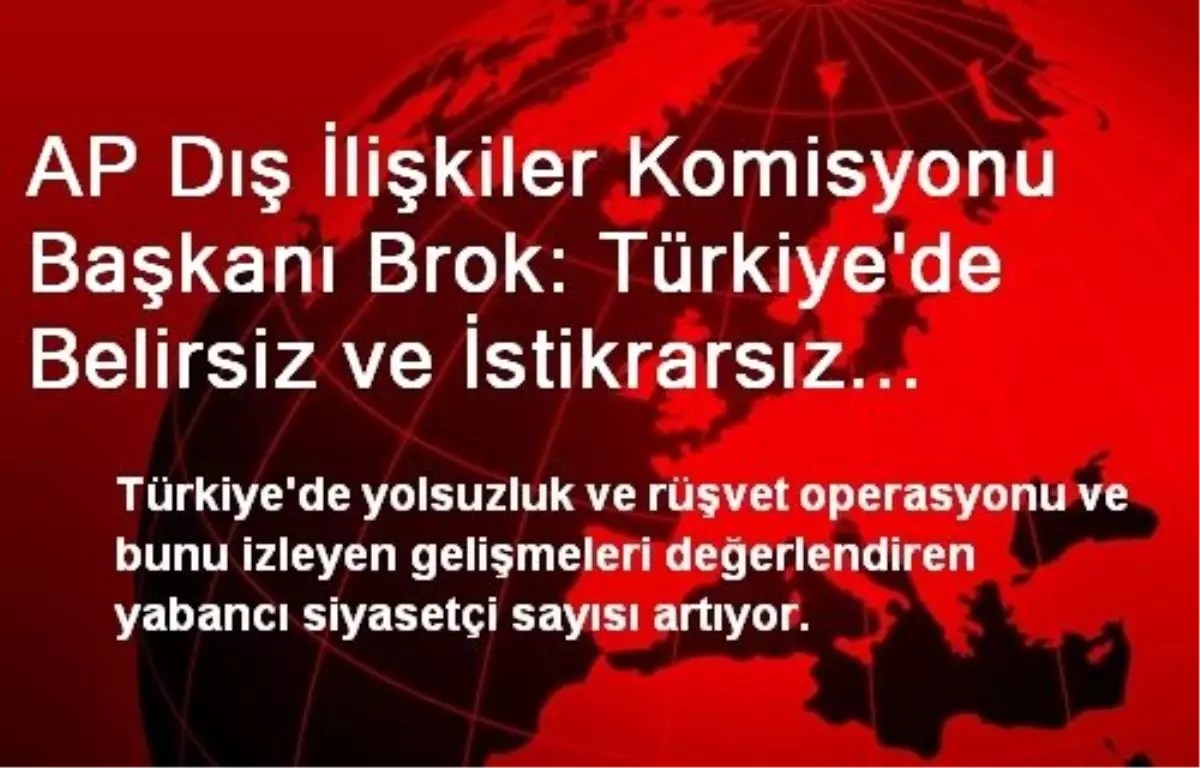 AP Dış İlişkiler Komisyonu Başkanı Brok: Türkiye'de Belirsiz ve İstikrarsız...

Türkiye'de yolsuzluk ve rüşvet operasyonu ve bunu izleyen gelişmeleri değerlendiren yabancı siyasetçi sayısı artıyor.